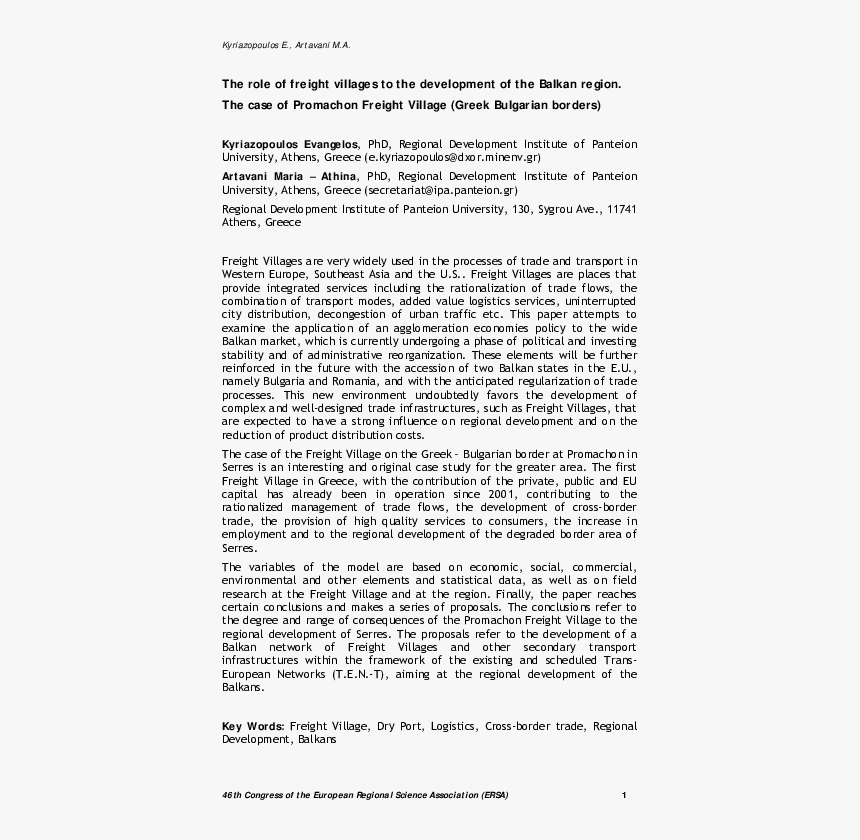 Kyriazopoulos E., Artavani M.A.

The role of freight villages to the development of the Balkan region.

The case of Promachon Freight Village (Greek Bulgarian borders)

Kyriazopoulos Evangelos, PhD, Regional Development Institute of Panteion University, Athens, Greece (e.kyriazopoulos@dxor.minenv.gr)

Artavani Maria – Athina, PhD, Regional Development Institute of Panteion University, Athens, Greece (secretariat@ipa.panteion.gr)

Regional Development Institute of Panteion University, 130, Sygrou Ave., 11741 Athens, Greece

Freight Villages are very widely used in the processes of trade and transport in Western Europe, Southeast Asia and the U.S.. Freight Villages are places that provide integrated services including the rationalization of trade flows, the combination of transport modes, added value logistics services, uninterrupted city distribution, decongestion of urban traffic etc. This paper attempts to examine the application of an agglomeration economies policy to the wide Balkan market, which is currently undergoing a phase of political and investing stability and of administrative reorganization. These elements will be further reinforced in the future with the accession of two Balkan states in the E.U., namely Bulgaria and Romania, and with the anticipated regularization of trade processes. This new environment undoubtedly favors the development of complex and well-designed trade infrastructures, such as Freight Villages, that are expected to have a strong influence on regional development and on the reduction of product distribution costs.

The case of the Freight Village on the Greek – Bulgarian border at Promachon in Serres is an interesting and original case study for the greater area. The first Freight Village in Greece, with the contribution of the private, public and EU capital has already been in operation since 2001, contributing to the rationalized management of trade flows, the development of cross-border trade, the provision of high quality services to consumers, the increase in employment and to the regional development of the degraded border area of Serres.

The variables of the model are based on economic, social, commercial, environmental and other elements and statistical data, as well as on field research at the Freight Village and at the region. Finally, the paper reaches certain conclusions and makes a series of proposals. The conclusions refer to the degree and range of consequences of the Promachon Freight Village to the regional development of Serres. The proposals refer to the development of a Balkan network of Freight Villages and other secondary transport infrastructures within the framework of the existing and scheduled Trans-European Networks (T.E.N.-T), aiming at the regional development of the Balkans.

Key Words: Freight Village, Dry Port, Logistics, Cross-border trade, Regional Development, Balkans

46th Congress of the European Regional Science Association (ERSA) 1